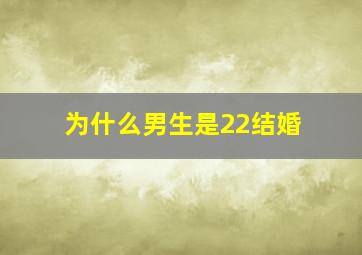 为什么男生是22结婚